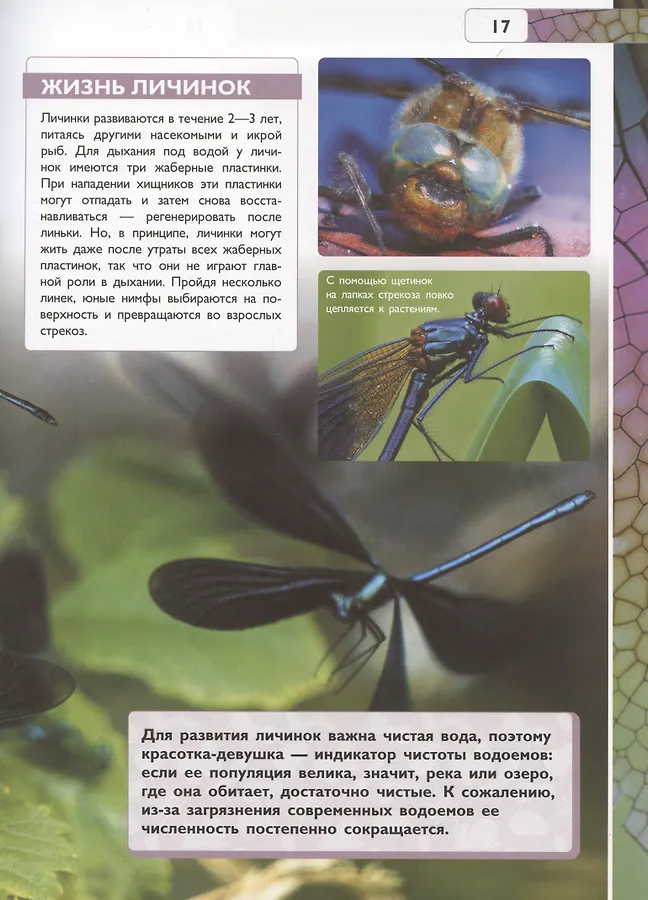 17

ЖИЗНЬ ЛИЧИНОК

Личинки развиваются в течение 2—3 лет, питаясь другими насекомыми и икрой рыб. Для дыхания под водой у личинок имеются три жаберные пластинки. При нападении хищников эти пластинки могут отпадать и затем снова восстанавливаться — регенерировать после линьки. Но, в принципе, личинки могут жить даже после утраты всех жаберных пластинок, так что они не играют главной роли в дыхании. Пройдя несколько линек, юные нимфы выбираются на поверхность и превращаются во взрослых стрекоз.

С помощью щетинок на лапках стрекоза ловко цепляется к растениям.

Для развития личинок важна чистая вода, поэтому красотка-девушка — индикатор чистоты водоемов: если ее популяция велика, значит, река или озеро, где она обитает, достаточно чистые. К сожалению, из-за загрязнения современных водоемов ее численность постепенно сокращается.